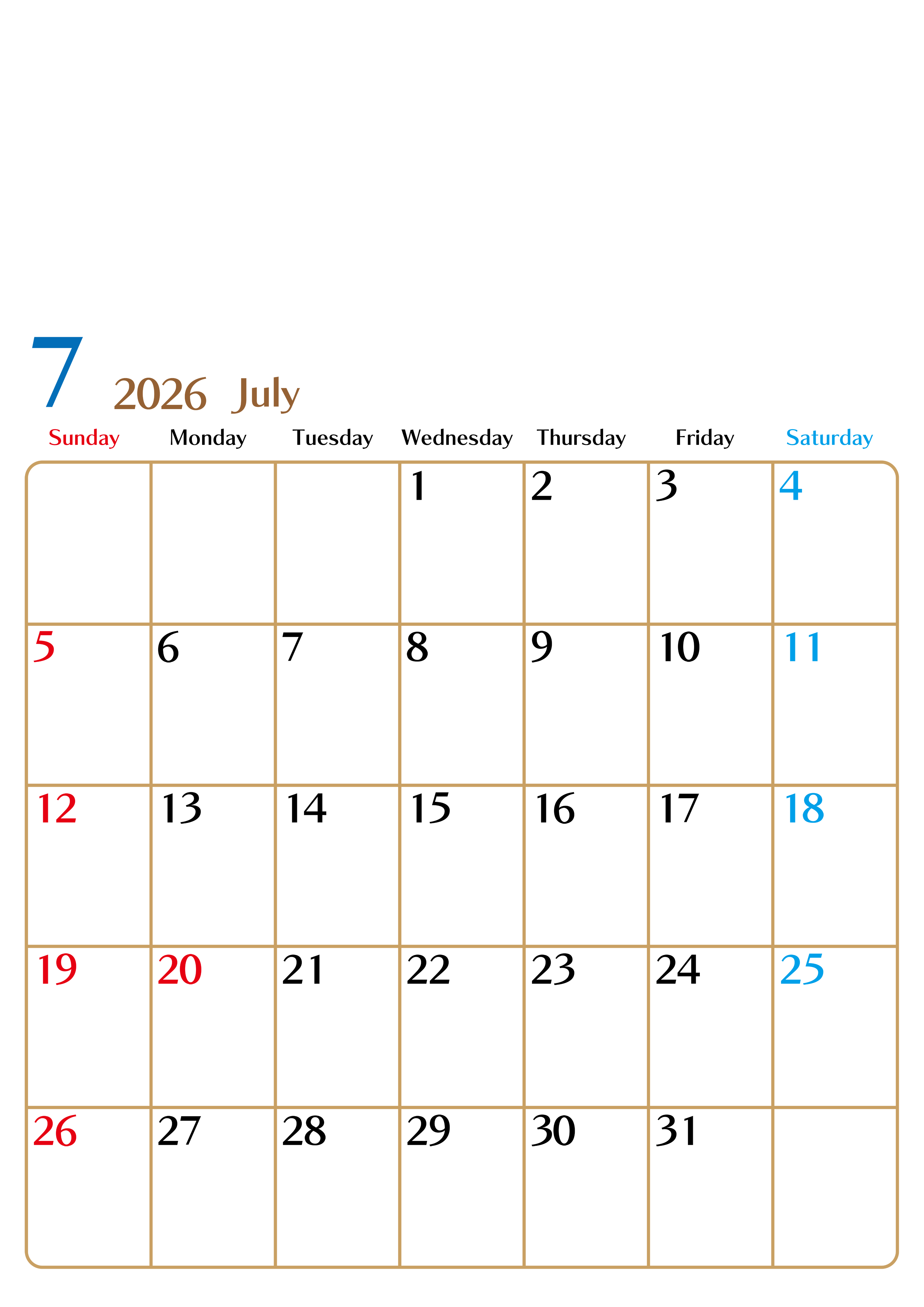 7

2026 July

| Sunday | Monday | Tuesday | Wednesday | Thursday | Friday | Saturday |
|---|---|---|---|---|---|---|
| | | | 1 | 2 | 3 | 4 |
| 5 | 6 | 7 | 8 | 9 | 10 | 11 |
| 12 | 13 | 14 | 15 | 16 | 17 | 18 |
| 19 | 20 | 21 | 22 | 23 | 24 | 25 |
| 26 | 27 | 28 | 29 | 30 | 31 | |